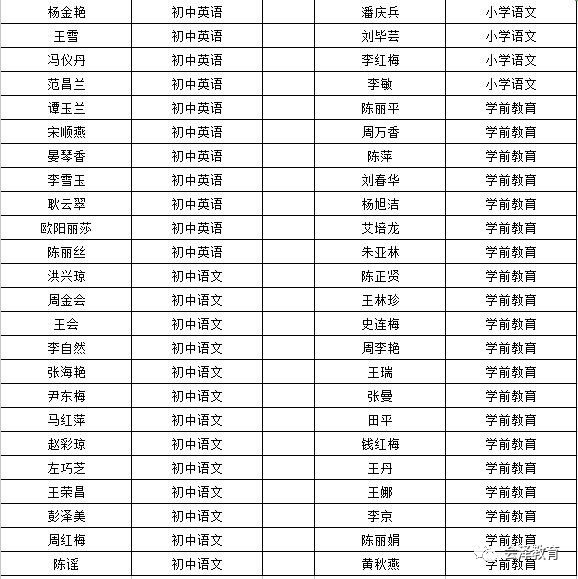 | 杨金艳 | 初中英语 | | 潘庆兵 | 小学语文 |
|---|---|---|---|---|
| 王雪 | 初中英语 | | 刘毕芸 | 小学语文 |
| 冯仪丹 | 初中英语 | | 李红梅 | 小学语文 |
| 范昌兰 | 初中英语 | | 李敏 | 小学语文 |
| 谭玉兰 | 初中英语 | | 陈丽平 | 学前教育 |
| 宋顺燕 | 初中英语 | | 周万香 | 学前教育 |
| 晏琴香 | 初中英语 | | 陈萍 | 学前教育 |
| 李雪玉 | 初中英语 | | 刘春华 | 学前教育 |
| 耿云翠 | 初中英语 | | 杨旭洁 | 学前教育 |
| 欧阳丽莎 | 初中英语 | | 艾培龙 | 学前教育 |
| 陈丽丝 | 初中英语 | | 朱亚林 | 学前教育 |
| 洪兴琼 | 初中语文 | | 陈正贤 | 学前教育 |
| 周金会 | 初中语文 | | 王林珍 | 学前教育 |
| 王会 | 初中语文 | | 史连梅 | 学前教育 |
| 李自然 | 初中语文 | | 周李艳 | 学前教育 |
| 张海艳 | 初中语文 | | 王瑞 | 学前教育 |
| 尹东梅 | 初中语文 | | 张曼 | 学前教育 |
| 马红萍 | 初中语文 | | 田平 | 学前教育 |
| 赵彩琼 | 初中语文 | | 钱红梅 | 学前教育 |
| 左巧芝 | 初中语文 | | 王丹 | 学前教育 |
| 王荣昌 | 初中语文 | | 王娜 | 学前教育 |
| 彭泽美 | 初中语文 | | 李京 | 学前教育 |
| 周红梅 | 初中语文 | | 陈丽娟 | 学前教育 |
| 陈谣 | 初中语文 | | 黄秋燕 | 学前教育 |

云泽教育